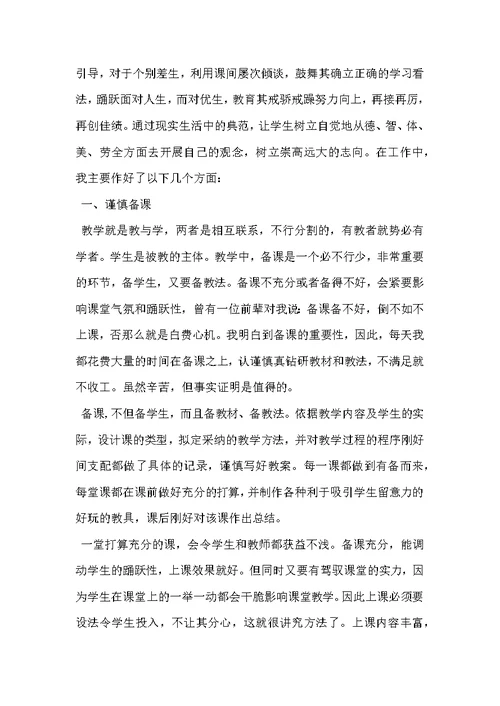 引导，对于个别差生，利用课间屡次倾谈，鼓舞其确立正确的学习看法，踊跃面对人生，而对优生，教育其戒骄戒躁努力向上，再接再厉，再创佳绩。通过现实生活中的典范，让学生树立自觉地从德、智、体、美、劳全方面去开展自己的观念，树立崇高远大的志向。在工作中，我主要作好了以下几个方面：

一、谨慎备课

教学就是教与学，两者是相互联系，不行分割的，有教者就势必有学者。学生是被教的主体。教学中，备课是一个必不行少，非常重要的环节，备学生，又要备教法。备课不充分或者备得不好，会紧要影响课堂气氛和踊跃性，曾有一位前辈对我说：备课备不好，倒不如不上课，否那么就是白费心机。我明白到备课的重要性，因此，每天我都花费大量的时间在备课之上，认谨慎真钻研教材和教法，不满足就不收工。虽然辛苦，但事实证明是值得的。

备课，不但备学生，而且备教材、备教法。依据教学内容及学生的实际，设计课的类型，拟定采纳的教学方法，并对教学过程的程序刚好间支配都做了具体的记录，谨慎写好教案。每一课都做到有备而来，每堂课都在课前做好充分的打算，并制作各种利于吸引学生留意力的好玩的教具，课后刚好对该课作出总结。

一堂打算充分的课，会令学生和教师都获益不浅。备课充分，能调动学生的踊跃性，上课效果就好。但同时又要有驾驭课堂的实力，因为学生在课堂上的一举一动都会干脆影响课堂教学。因此上课必须要设法令学生投入，不让其分心，这就很讲究方法了。上课内容丰富，